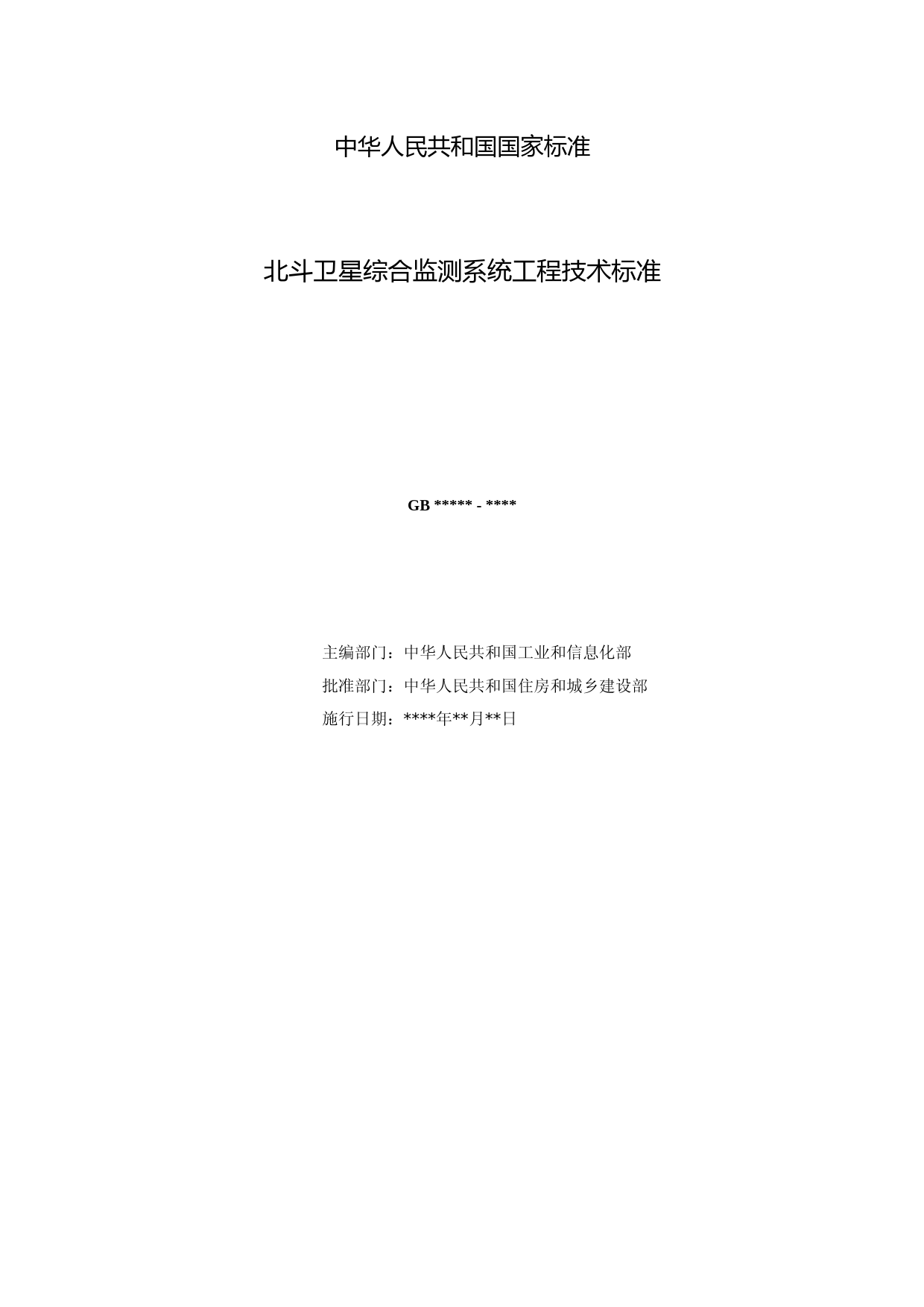 中华人民共和国国家标准

北斗卫星综合监测系统工程技术标准

GB ***** - ****

主编部门：中华人民共和国工业和信息化部

批准部门：中华人民共和国住房和城乡建设部

施行日期：****年**月**日